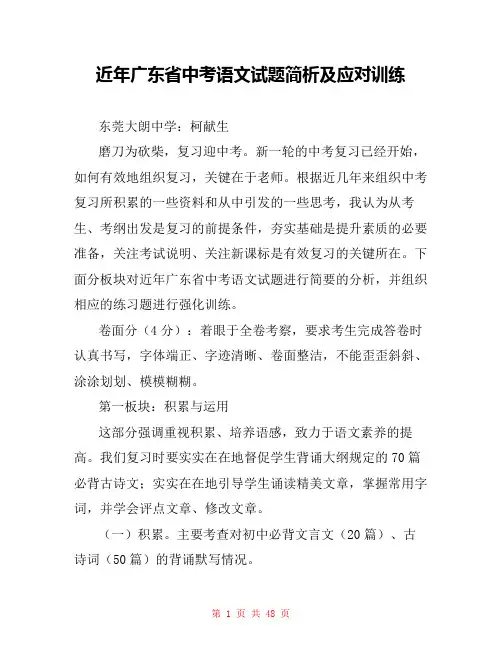 近年广东省中考语文试题简析及应对训练

东莞大朗中学：柯献生

磨刀为砍柴，复习迎中考。新一轮的中考复习已经开始，如何有效地组织复习，关键在于老师。根据近几年来组织中考复习所积累的一些资料和从中引发的一些思考，我认为从考生、考纲出发是复习的前提条件，夯实基础是提升素质的必要准备，关注考试说明、关注新课标是有效复习的关键所在。下面分板块对近年广东省中考语文试题进行简要的分析，并组织相应的练习题进行强化训练。

卷面分（4分）：着眼于全卷考察，要求考生完成答卷时认真书写，字体端正、字迹清晰、卷面整洁，不能歪歪斜斜、涂涂划划、模模糊糊。

第一板块：积累与运用

这部分强调重视积累、培养语感，致力于语文素养的提高。我们复习时要实实在在地督促学生背诵大纲规定的70篇必背古诗文；实实在在地引导学生诵读精美文章，掌握常用字词，并学会评点文章、修改文章。

（一）积累。主要考查对初中必背文言文（20篇）、古诗词（50篇）的背诵默写情况。

第 1 页 共 48 页